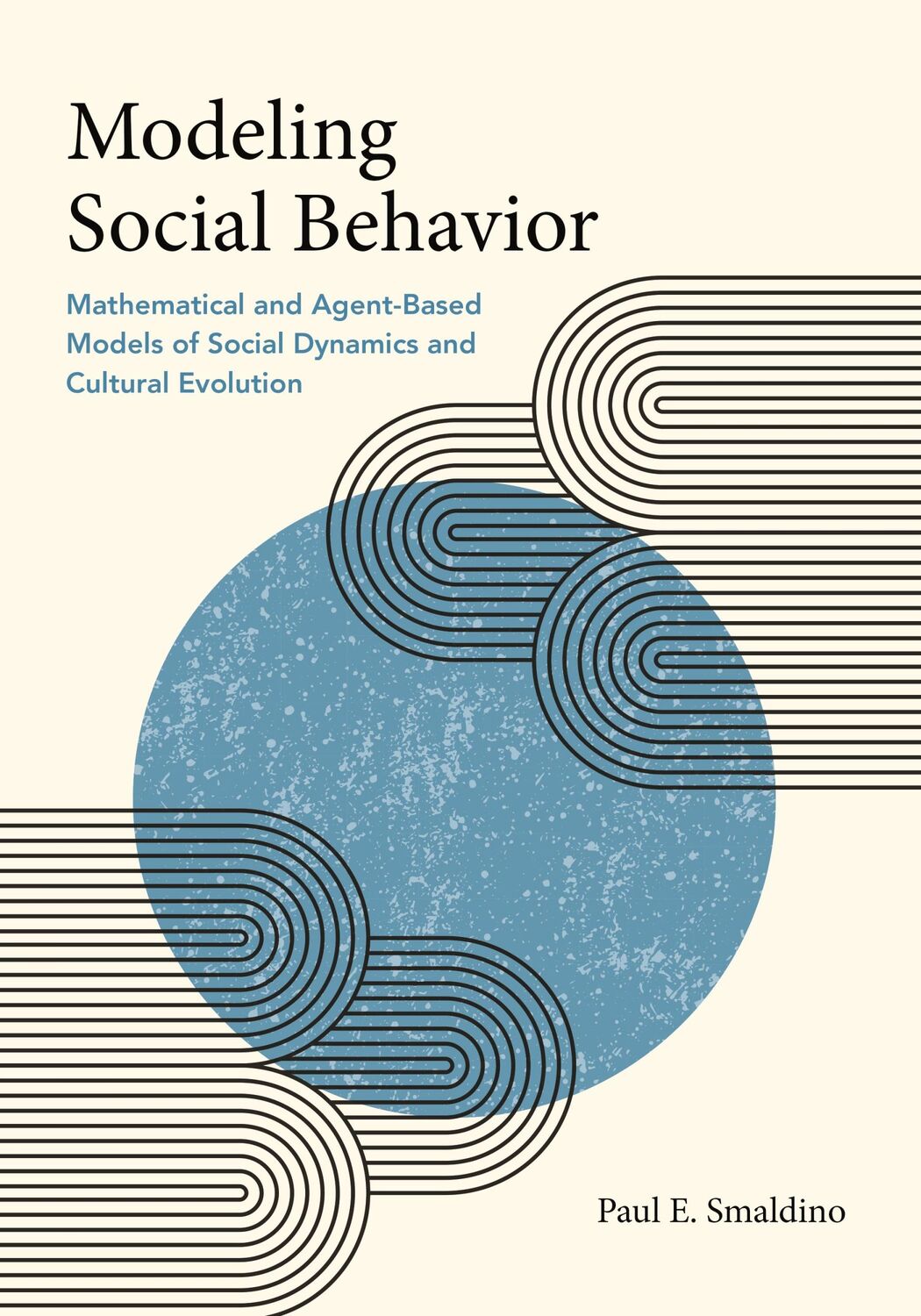 Modeling Social Behavior

Mathematical and Agent-Based Models of Social Dynamics and Cultural Evolution

Paul E. Smaldino